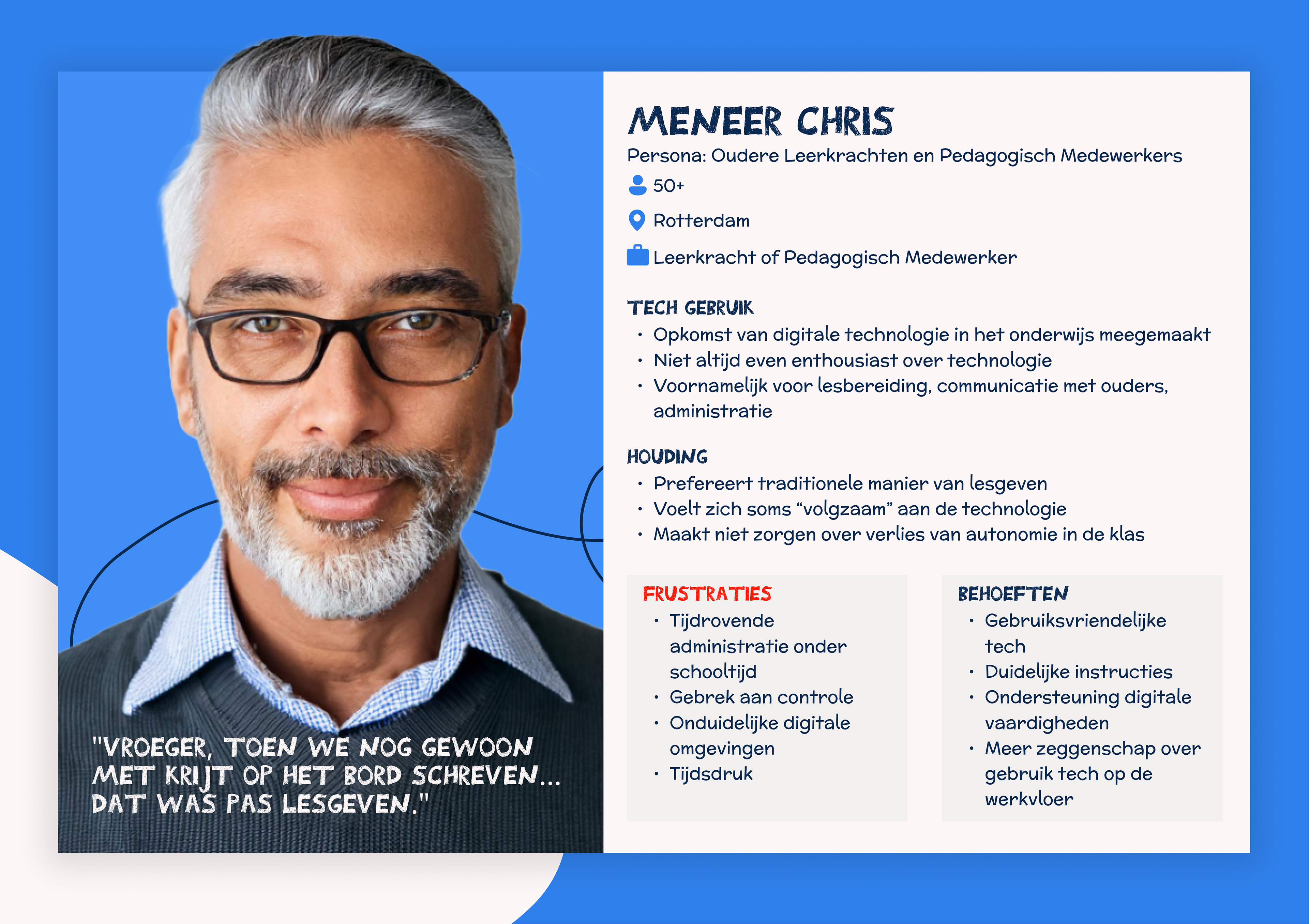 "VROEGER, TOEN WE NOG GEWOON MET KRIJT OP HET BORD SCHREVEN... DAT WAS PAS LESGEVEN."

MENEER CHRIS
Persona: Oudere Leerkrachten en Pedagogisch Medewerkers
50+
Rotterdam
Leerkracht of Pedagogisch Medewerker

TECH GEBRUIK
• Opkomst van digitale technologie in het onderwijs meegemaakt
• Niet altijd even enthousiast over technologie
• Voornamelijk voor lesbereiding, communicatie met ouders, administratie

HOUDING
• Prefereert traditionele manier van lesgeven
• Voelt zich soms “volgzaam” aan de technologie
• Maakt niet zorgen over verlies van autonomie in de klas

FRUSTRATIES
• Tijdrovende administratie onder schooltijd
• Gebrek aan controle
• Onduidelijke digitale omgevingen
• Tijdsdruk

BEHOEFTEN
• Gebruiksvriendelijke tech
• Duidelijke instructies
• Ondersteuning digitale vaardigheden
• Meer zeggenschap over gebruik tech op de werkvloer